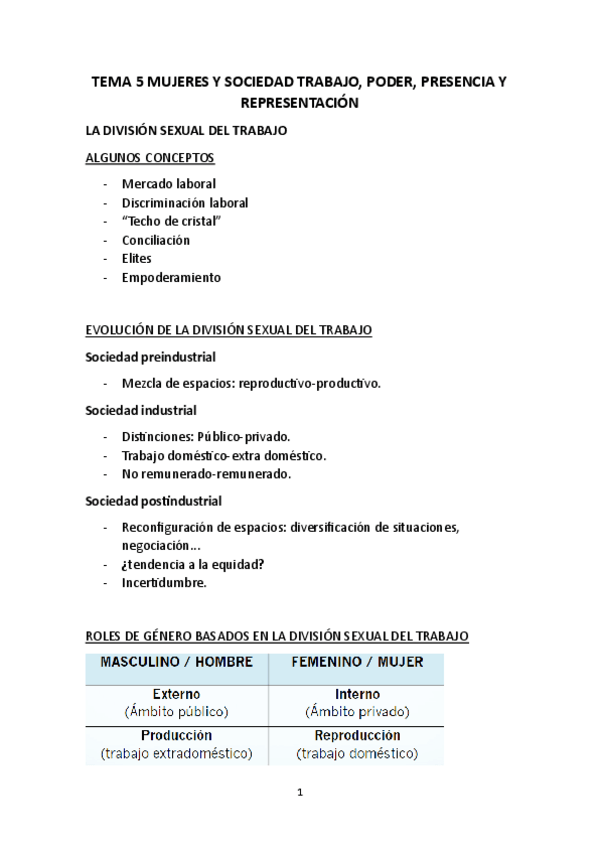 TEMA 5 MUJERES Y SOCIEDAD TRABAJO, PODER, PRESENCIA Y REPRESENTACIÓN

LA DIVISIÓN SEXUAL DEL TRABAJO

ALGUNOS CONCEPTOS

- Mercado laboral
- Discriminación laboral
- "Techo de cristal"
- Conciliación
- Elites
- Empoderamiento

EVOLUCIÓN DE LA DIVISIÓN SEXUAL DEL TRABAJO

Sociedad preindustrial

- Mezcla de espacios: reproductivo-productivo.

Sociedad industrial

- Distinciones: Público-privado.
- Trabajo doméstico-extra doméstico.
- No remunerado-remunerado.

Sociedad postindustrial

- Reconfiguración de espacios: diversificación de situaciones, negociación...
- ¿tendencia a la equidad?
- Incertidumbre.

ROLES DE GÉNERO BASADOS EN LA DIVISIÓN SEXUAL DEL TRABAJO

| MASCULINO / HOMBRE | FEMENINO / MUJER |
|---|---|
| Externo (Ámbito público) | Interno (Ámbito privado) |
| Producción (trabajo extradoméstico) | Reproducción (trabajo doméstico) |

1